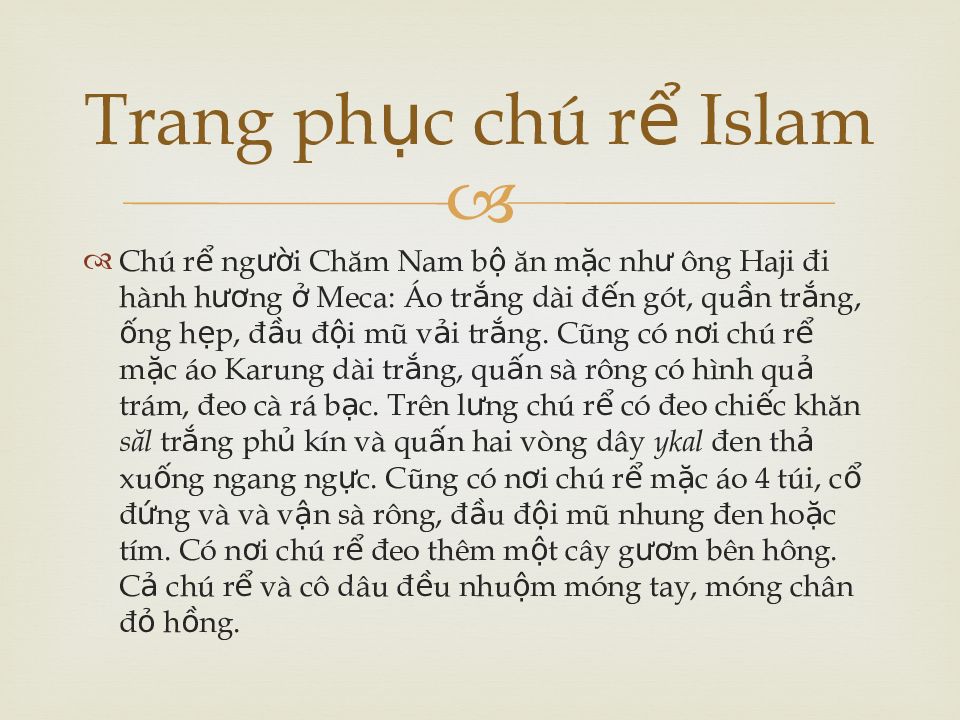 Trang phục chú rể Islam

Chú rể người Chăm Nam bộ ăn mặc như ông Haji đi hành hương ở Meca: Áo trắng dài đến gót, quần trắng, ống hẹp, đầu đội mũ vải trắng. Cũng có nơi chú rể mặc áo Karung dài trắng, quấn sà rông có hình quả trám, đeo cà rá bạc. Trên lưng chú rể có đeo chiếc khăn săl trắng phủ kín và quấn hai vòng dây ykal đen thả xuống ngang ngực. Cũng có nơi chú rể mặc áo 4 túi, cổ đứng và và vận sà rông, đầu đội mũ nhung đen hoặc tím. Có nơi chú rể đeo thêm một cây gươm bên hông. Cả chú rể và cô dâu đều nhuộm móng tay, móng chân đỏ hồng.